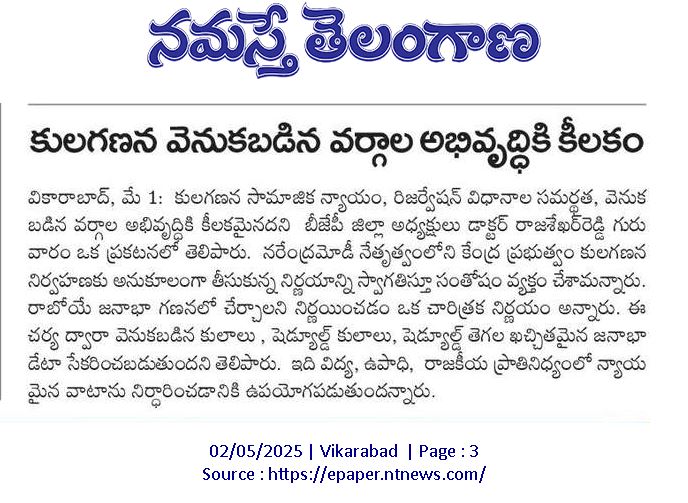 నమస్తే తెలంగాణ

కులగణన వెనుకబడిన వర్గాల అభివృద్ధికి కీలకం

వికారాబాద్, మే 1: కులగణన సామాజిక న్యాయం, రిజర్వేషన్ విధానాల సమర్థత, వెనుకబడిన వర్గాల అభివృద్ధికి కీలకమైనదని బీజేపీ జిల్లా అధ్యక్షులు డాక్టర్ రాజశేఖర్‌రెడ్డి గురువారం ఒక ప్రకటనలో తెలిపారు. నరేంద్రమోడీ నేతృత్వంలోని కేంద్ర ప్రభుత్వం కులగణన నిర్వహణకు అనుకూలంగా తీసుకున్న నిర్ణయాన్ని స్వాగతిస్తూ సంతోషం వ్యక్తం చేశామన్నారు. రాబోయే జనాభా గణనలో చేర్చాలని నిర్ణయించడం ఒక చారిత్రక నిర్ణయం అన్నారు. ఈ చర్య ద్వారా వెనుకబడిన కులాలు , షెడ్యూల్డ్ కులాలు, షెడ్యూల్డ్ తెగల ఖచ్చితమైన జనాభా డేటా సేకరించబడుతుందని తెలిపారు. ఇది విద్య, ఉపాధి, రాజకీయ ప్రాతినిధ్యంలో న్యాయమైన వాటాను నిర్ధారించడానికి ఉపయోగపడుతుందన్నారు.

02/05/2025 | Vikarabad | Page : 3
Source : https://epaper.ntnews.com/